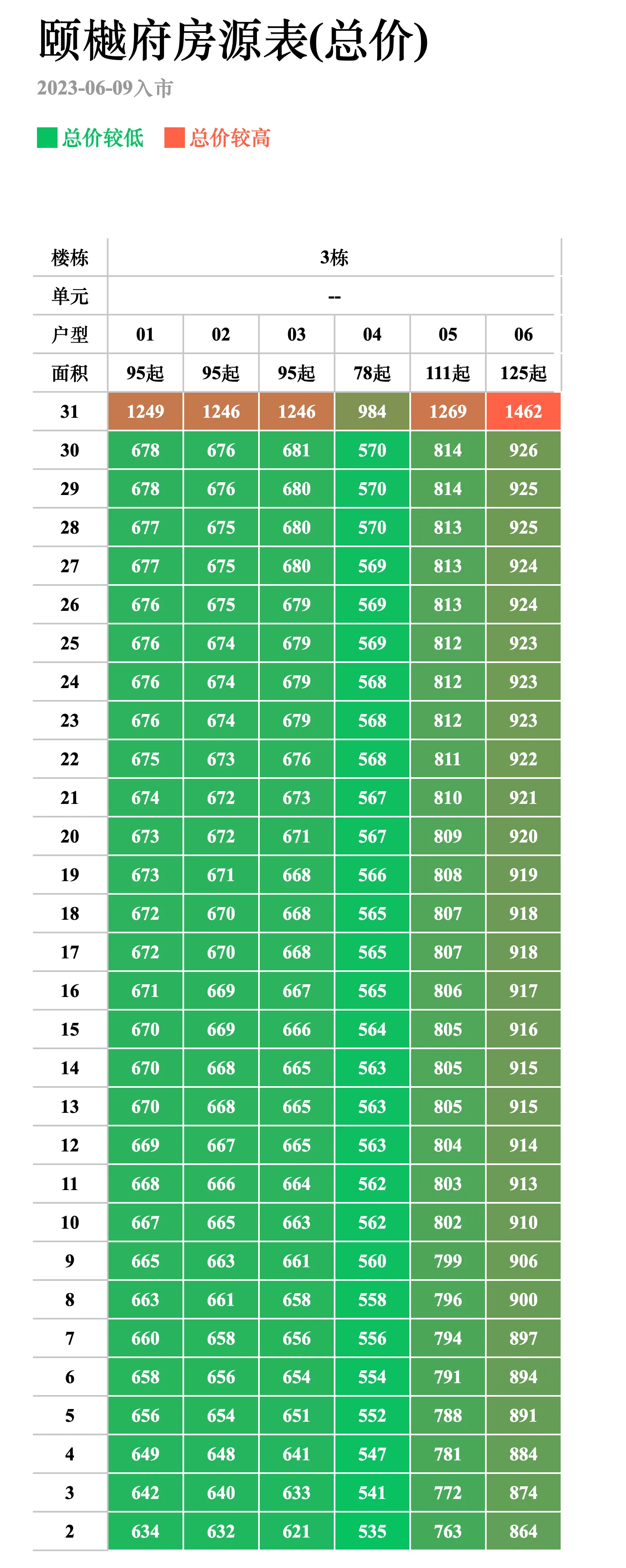 颐樾府房源表(总价)

2023-06-09入市

总价较低 总价较高

| 楼栋 | 3栋 | | | | | |
|---|---|---|---|---|---|---|
| 单元 | -- | | | | | |
| 户型 | 01 | 02 | 03 | 04 | 05 | 06 |
| 面积 | 95起 | 95起 | 95起 | 78起 | 111起 | 125起 |
| 31 | 1249 | 1246 | 1246 | 984 | 1269 | 1462 |
| 30 | 678 | 676 | 681 | 570 | 814 | 926 |
| 29 | 678 | 676 | 680 | 570 | 814 | 925 |
| 28 | 677 | 675 | 680 | 570 | 813 | 925 |
| 27 | 677 | 675 | 680 | 569 | 813 | 924 |
| 26 | 676 | 675 | 679 | 569 | 813 | 924 |
| 25 | 676 | 674 | 679 | 569 | 812 | 923 |
| 24 | 676 | 674 | 679 | 568 | 812 | 923 |
| 23 | 676 | 674 | 679 | 568 | 812 | 923 |
| 22 | 675 | 673 | 676 | 568 | 811 | 922 |
| 21 | 674 | 672 | 673 | 567 | 810 | 921 |
| 20 | 673 | 672 | 671 | 567 | 809 | 920 |
| 19 | 673 | 671 | 668 | 566 | 808 | 919 |
| 18 | 672 | 670 | 668 | 565 | 807 | 918 |
| 17 | 672 | 670 | 668 | 565 | 807 | 918 |
| 16 | 671 | 669 | 667 | 565 | 806 | 917 |
| 15 | 670 | 669 | 666 | 564 | 805 | 916 |
| 14 | 670 | 668 | 665 | 563 | 805 | 915 |
| 13 | 670 | 668 | 665 | 563 | 805 | 915 |
| 12 | 669 | 667 | 665 | 563 | 804 | 914 |
| 11 | 668 | 666 | 664 | 562 | 803 | 913 |
| 10 | 667 | 665 | 663 | 562 | 802 | 910 |
| 9 | 665 | 663 | 661 | 560 | 799 | 906 |
| 8 | 663 | 661 | 658 | 558 | 796 | 900 |
| 7 | 660 | 658 | 656 | 556 | 794 | 897 |
| 6 | 658 | 656 | 654 | 554 | 791 | 894 |
| 5 | 656 | 654 | 651 | 552 | 788 | 891 |
| 4 | 649 | 648 | 641 | 547 | 781 | 884 |
| 3 | 642 | 640 | 633 | 541 | 772 | 874 |
| 2 | 634 | 632 | 621 | 535 | 763 | 864 |